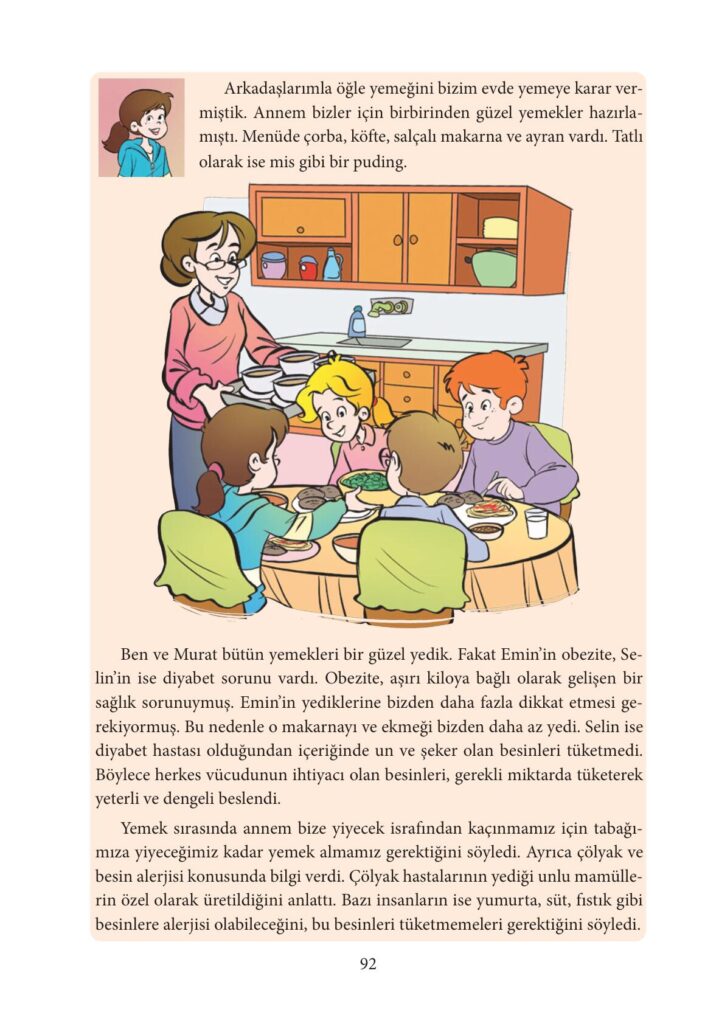 Arkadaşlarımla öğle yemeğini bizim evde yemeye karar vermiştik. Annem bizler için birbirinden güzel yemekler hazırlamıştı. Menüde çorba, köfte, salçalı makarna ve ayran vardı. Tatlı olarak ise mis gibi bir puding.

Ben ve Murat bütün yemekleri bir güzel yedik. Fakat Emin'in obezite, Selin'in ise diyabet sorunu vardı. Obezite, aşırı kiloya bağlı olarak gelişen bir sağlık sorunuymuş. Emin'in yediklerine bizden daha fazla dikkat etmesi gerekiyormuş. Bu nedenle o makarnayı ve ekmeği bizden daha az yedi. Selin ise diyabet hastası olduğundan içeriğinde un ve şeker olan besinleri tüketmedi. Böylece herkes vücudunun ihtiyacı olan besinleri, gerekli miktarda tüketerek yeterli ve dengeli beslendi.

Yemek sırasında annem bize yiyecek israfından kaçınmamız için tabağımıza yiyeceğimiz kadar yemek almamız gerektiğini söyledi. Ayrıca çölyak ve besin alerjisi konusunda bilgi verdi. Çölyak hastalarının yediği unlu mamüllerin özel olarak üretildiğini anlattı. Bazı insanların ise yumurta, süt, fıstık gibi besinlere alerjisi olabileceğini, bu besinleri tüketmemeleri gerektiğini söyledi.

92